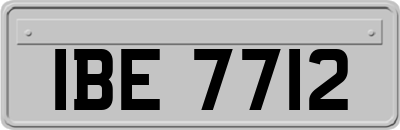 IBE 7712